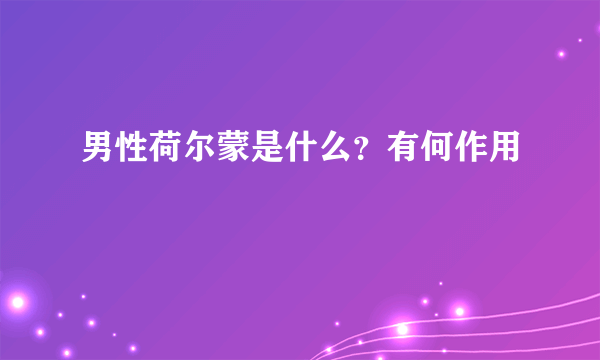 男性荷尔蒙是什么？有何作用